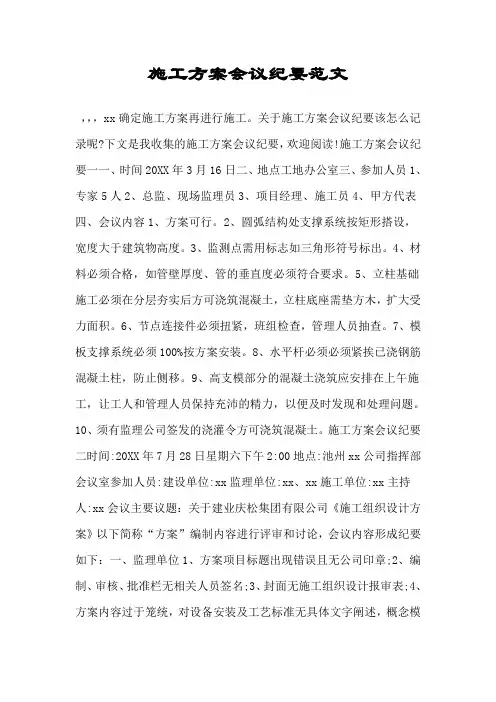 施工方案会议纪要范文

，，，xx 确定施工方案再进行施工。关于施工方案会议纪要该怎么记录呢?下文是我收集的施工方案会议纪要，欢迎阅读!施工方案会议纪要一一、时间 20XX 年 3 月 16 日二、地点工地办公室三、参加人员 1、专家 5 人 2、总监、现场监理员 3、项目经理、施工员 4、甲方代表四、会议内容 1、方案可行。2、圆弧结构处支撑系统按矩形搭设，宽度大于建筑物高度。3、监测点需用标志如三角形符号标出。4、材料必须合格，如管壁厚度、管的垂直度必须符合要求。5、立柱基础施工必须在分层夯实后方可浇筑混凝土，立柱底座需垫方木，扩大受力面积。6、节点连接件必须扭紧，班组检查，管理人员抽查。7、模板支撑系统必须 100%按方案安装。8、水平杆必须必须紧挨已浇钢筋混凝土柱，防止侧移。9、高支模部分的混凝土浇筑应安排在上午施工，让工人和管理人员保持充沛的精力，以便及时发现和处理问题。10、须有监理公司签发的浇灌令方可浇筑混凝土。施工方案会议纪要二时间:20XX 年 7 月 28 日星期六下午 2:00 地点:池州 xx 公司指挥部会议室参加人员:建设单位:xx 监理单位:xx、xx 施工单位:xx 主持人:xx 会议主要议题：关于建业庆松集团有限公司《施工组织设计方案》以下简称“方案”编制内容进行评审和讨论，会议内容形成纪要如下：一、监理单位 1、方案项目标题出现错误且无公司印章;2、编制、审核、批准栏无相关人员签名;3、封面无施工组织设计报审表;4、方案内容过于笼统，对设备安装及工艺标准无具体文字阐述，概念模